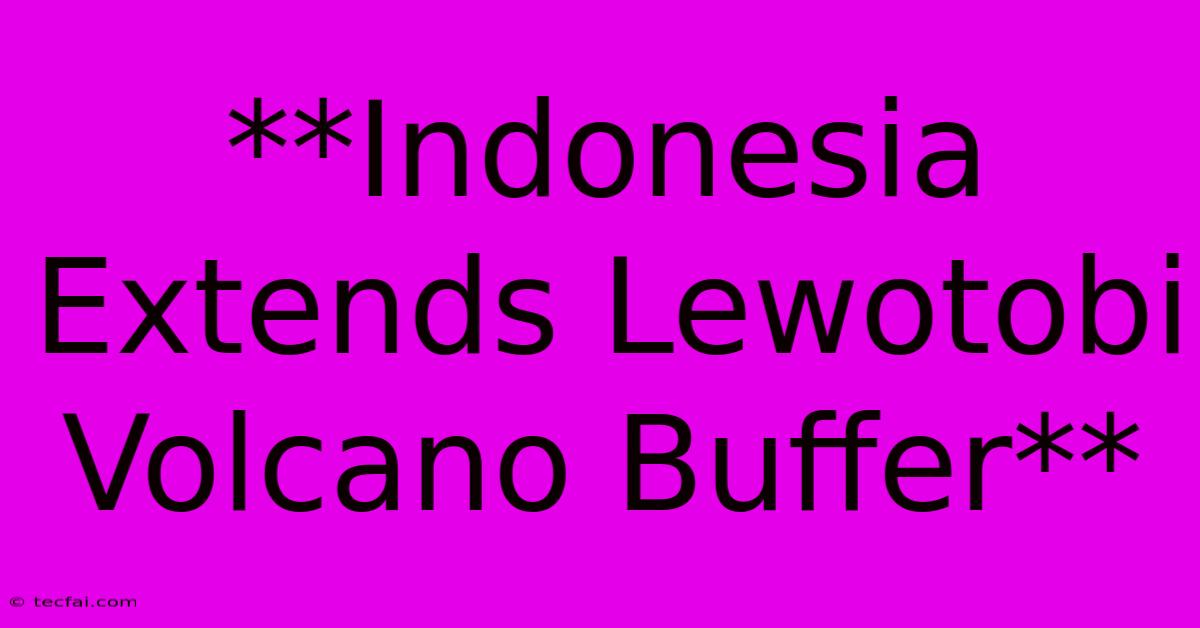 **Indonesia Extends Lewotobi Volcano Buffer**

© tecfai.com